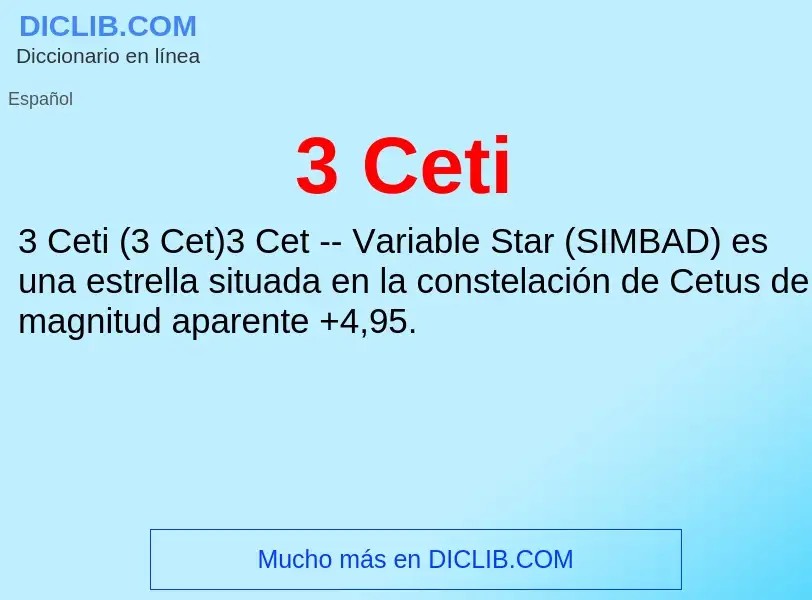 DICLIB.COM
Diccionario en línea

Español

3 Ceti

3 Ceti (3 Cet)3 Cet -- Variable Star (SIMBAD) es una estrella situada en la constelación de Cetus de magnitud aparente +4,95.

Mucho más en DICLIB.COM